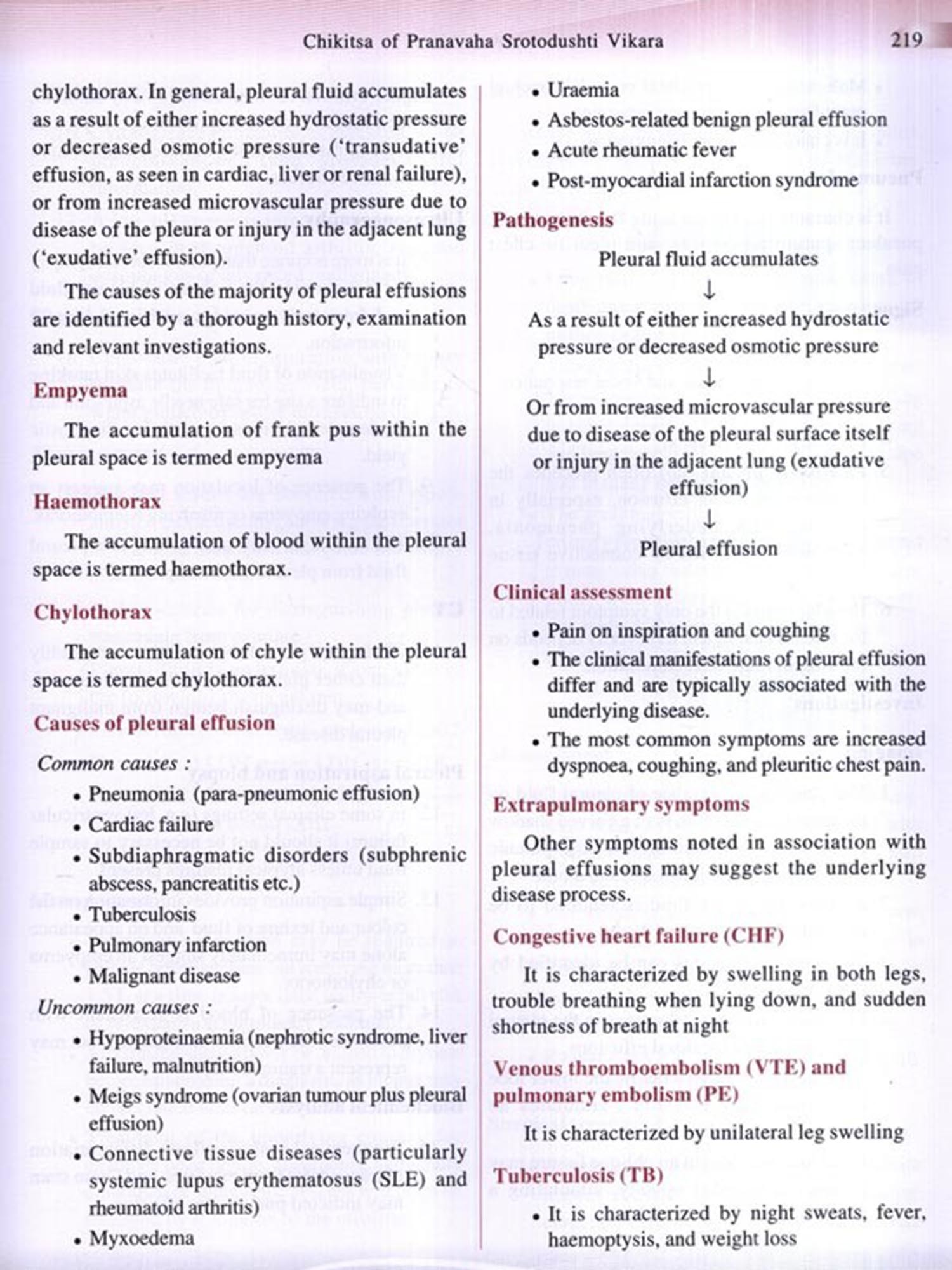 Chikitsa of Pranavaha Srotodushti Vikara 219

chylothorax. In general, pleural fluid accumulates as a result of either increased hydrostatic pressure or decreased osmotic pressure ('transudative' effusion, as seen in cardiac, liver or renal failure), or from increased microvascular pressure due to disease of the pleura or injury in the adjacent lung ('exudative' effusion).

The causes of the majority of pleural effusions are identified by a thorough history, examination and relevant investigations.

Empyema

The accumulation of frank pus within the pleural space is termed empyema

Haemothorax

The accumulation of blood within the pleural space is termed haemothorax.

Chylothorax

The accumulation of chyle within the pleural space is termed chylothorax.

Causes of pleural effusion

Common causes :

• Pneumonia (para-pneumonic effusion)
• Cardiac failure
• Subdiaphragmatic disorders (subphrenic abscess, pancreatitis etc.)
• Tuberculosis
• Pulmonary infarction
• Malignant disease

Uncommon causes :

• Hypoproteinaemia (nephrotic syndrome, liver failure, malnutrition)
• Meigs syndrome (ovarian tumour plus pleural effusion)
• Connective tissue diseases (particularly systemic lupus erythematosus (SLE) and rheumatoid arthritis)
• Myxoedema
• Uraemia
• Asbestos-related benign pleural effusion
• Acute rheumatic fever
• Post-myocardial infarction syndrome

Pathogenesis

Pleural fluid accumulates
↓
As a result of either increased hydrostatic pressure or decreased osmotic pressure
↓
Or from increased microvascular pressure due to disease of the pleural surface itself or injury in the adjacent lung (exudative effusion)
↓
Pleural effusion

Clinical assessment

• Pain on inspiration and coughing
• The clinical manifestations of pleural effusion differ and are typically associated with the underlying disease.
• The most common symptoms are increased dyspnoea, coughing, and pleuritic chest pain.

Extrapulmonary symptoms

Other symptoms noted in association with pleural effusions may suggest the underlying disease process.

Congestive heart failure (CHF)

It is characterized by swelling in both legs, trouble breathing when lying down, and sudden shortness of breath at night

Venous thromboembolism (VTE) and pulmonary embolism (PE)

It is characterized by unilateral leg swelling

Tuberculosis (TB)

• It is characterized by night sweats, fever, haemoptysis, and weight loss